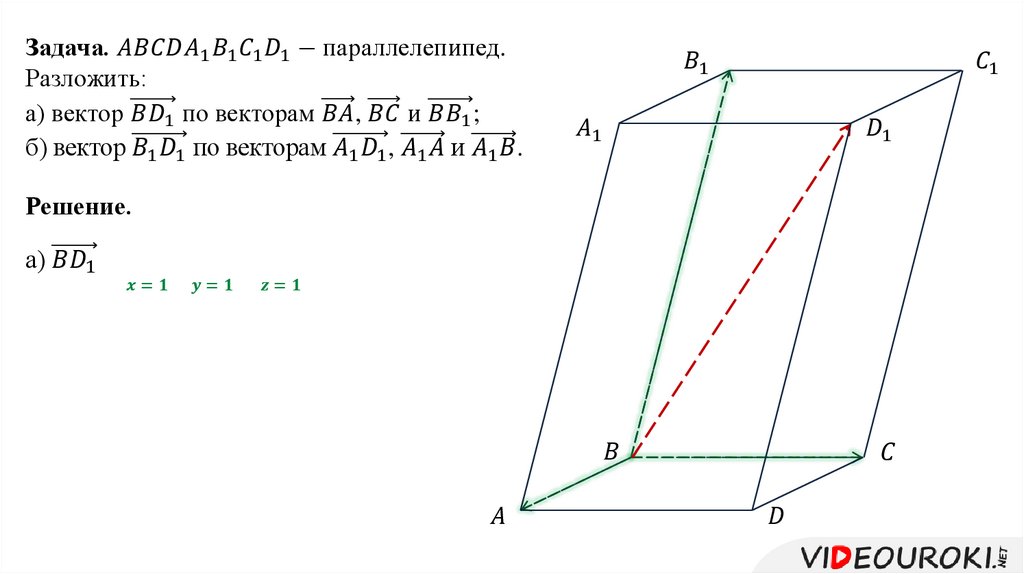 Задача. $ABCDA_1B_1C_1D_1$ – параллелепипед.
Разложить:

а) вектор $\overrightarrow{BD_1}$ по векторам $\overrightarrow{BA}$, $\overrightarrow{BC}$ и $\overrightarrow{BB_1}$;
б) вектор $\overrightarrow{B_1D_1}$ по векторам $\overrightarrow{A_1D_1}$, $\overrightarrow{A_1A}$ и $\overrightarrow{A_1B}$.

Решение.

а) $\overrightarrow{BD_1}$

$x = 1$   $y = 1$   $z = 1$

$B_1$
$C_1$
$A_1$
$D_1$
$B$
$C$
$A$
$D$

VIDEOUROKI.NET